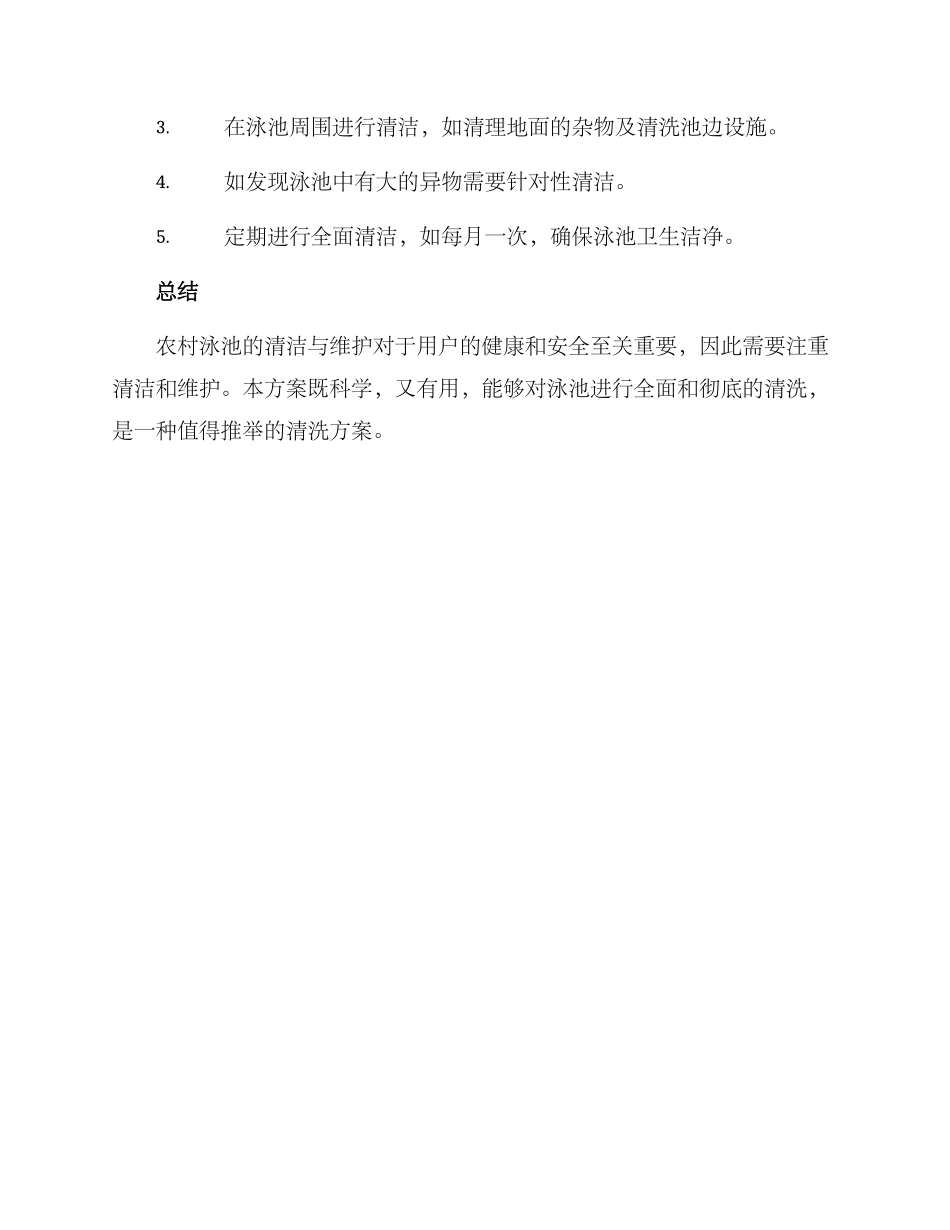 3. 在泳池周围进行清洁，如清理地面的杂物及清洗池边设施。

4. 如发现泳池中有大的异物需要针对性清洁。

5. 定期进行全面清洁，如每月一次，确保泳池卫生洁净。

总结

农村泳池的清洁与维护对于用户的健康和安全至关重要，因此需要注重清洁和维护。本方案既科学，又有用，能够对泳池进行全面和彻底的清洗，是一种值得推举的清洗方案。